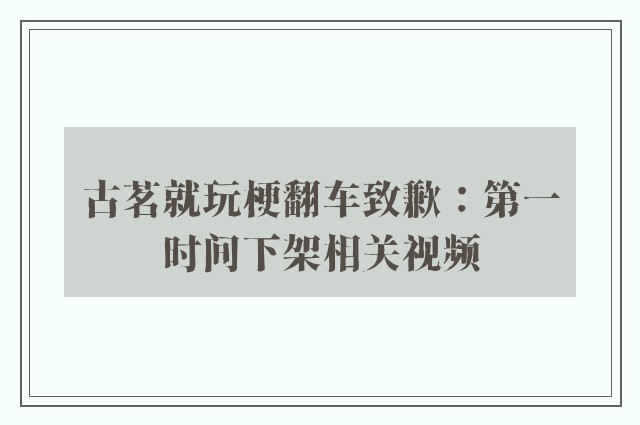 古茗就玩梗翻车致歉：第一时间下架相关视频